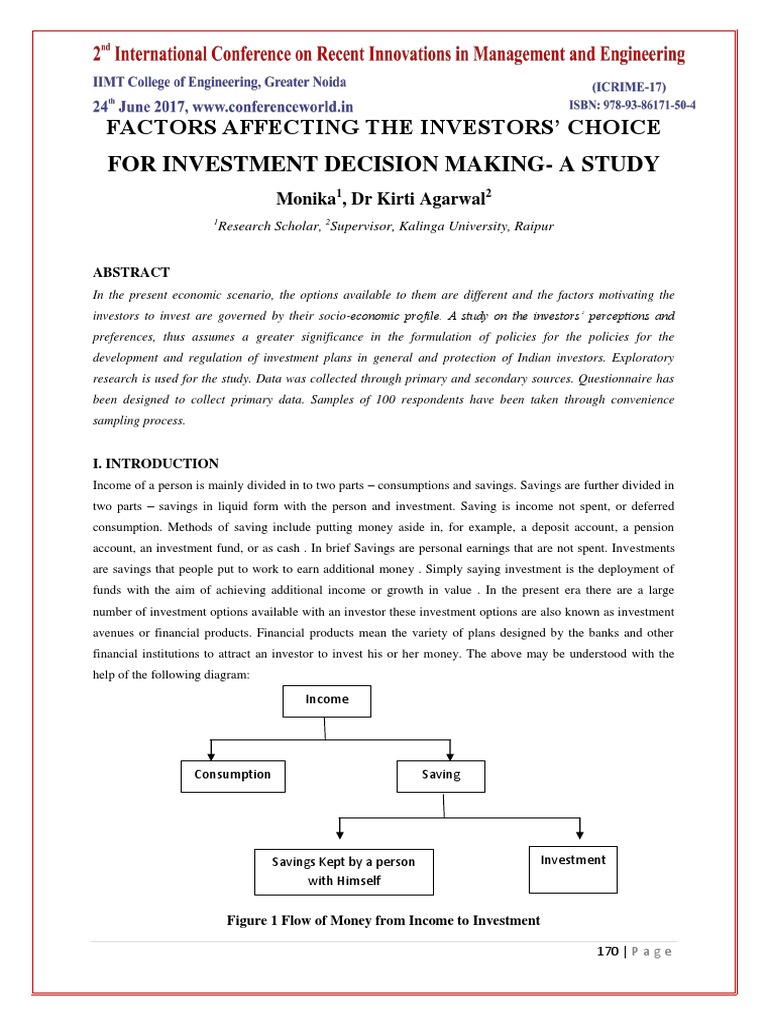 2nd International Conference on Recent Innovations in Management and Engineering
IIMT College of Engineering, Greater Noida
(ICRIME-17)
24th June 2017, www.conferenceworld.in
ISBN: 978-93-86171-50-4

FACTORS AFFECTING THE INVESTORS' CHOICE FOR INVESTMENT DECISION MAKING- A STUDY

Monika$^1$, Dr Kirti Agarwal$^2$

$^1$Research Scholar, $^2$Supervisor, Kalinga University, Raipur

ABSTRACT

In the present economic scenario, the options available to them are different and the factors motivating the investors to invest are governed by their socio-economic profile. A study on the investors' perceptions and preferences, thus assumes a greater significance in the formulation of policies for the policies for the development and regulation of investment plans in general and protection of Indian investors. Exploratory research is used for the study. Data was collected through primary and secondary sources. Questionnaire has been designed to collect primary data. Samples of 100 respondents have been taken through convenience sampling process.

I. INTRODUCTION

Income of a person is mainly divided in to two parts – consumptions and savings. Savings are further divided in two parts – savings in liquid form with the person and investment. Saving is income not spent, or deferred consumption. Methods of saving include putting money aside in, for example, a deposit account, a pension account, an investment fund, or as cash . In brief Savings are personal earnings that are not spent. Investments are savings that people put to work to earn additional money . Simply saying investment is the deployment of funds with the aim of achieving additional income or growth in value . In the present era there are a large number of investment options available with an investor these investment options are also known as investment avenues or financial products. Financial products mean the variety of plans designed by the banks and other financial institutions to attract an investor to invest his or her money. The above may be understood with the help of the following diagram:

Income

Consumption

Saving

Savings Kept by a person with Himself

Investment

Figure 1 Flow of Money from Income to Investment

170 | P a g e